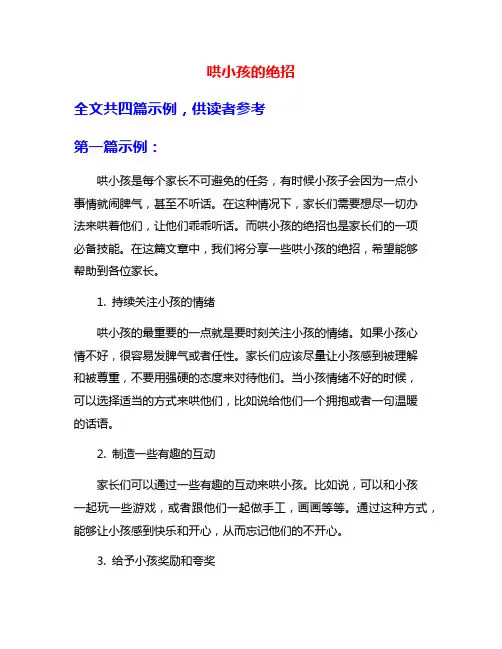 哄小孩的绝招

全文共四篇示例，供读者参考

第一篇示例：

哄小孩是每个家长不可避免的任务，有时候小孩子会因为一点小事情就闹脾气，甚至不听话。在这种情况下，家长们需要想尽一切办法来哄着他们，让他们乖乖听话。而哄小孩的绝招也是家长们的一项必备技能。在这篇文章中，我们将分享一些哄小孩的绝招，希望能够帮助到各位家长。

1. 持续关注小孩的情绪

哄小孩的最重要的一点就是要时刻关注小孩的情绪。如果小孩心情不好，很容易发脾气或者任性。家长们应该尽量让小孩感到被理解和被尊重，不要用强硬的态度来对待他们。当小孩情绪不好的时候，可以选择适当的方式来哄他们，比如说给他们一个拥抱或者一句温暖的话语。

2. 制造一些有趣的互动

家长们可以通过一些有趣的互动来哄小孩。比如说，可以和小孩一起玩一些游戏，或者跟他们一起做手工，画画等等。通过这种方式，能够让小孩感到快乐和开心，从而忘记他们的不开心。

3. 给予小孩奖励和夸奖